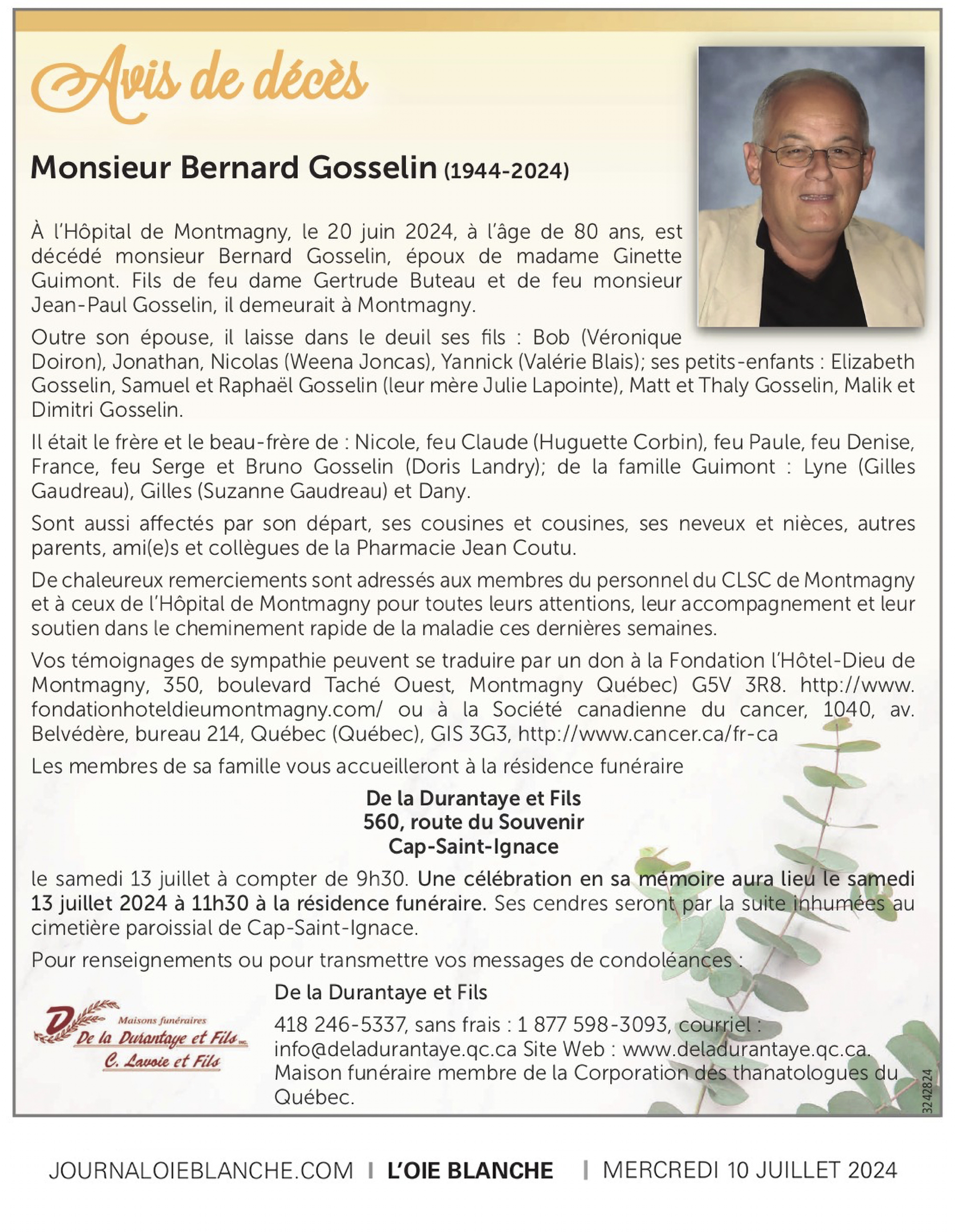 Avis de décès

Monsieur Bernard Gosselin (1944-2024)

À l'Hôpital de Montmagny, le 20 juin 2024, à l'âge de 80 ans, est décédé monsieur Bernard Gosselin, époux de madame Ginette Guimont. Fils de feu dame Gertrude Buteau et de feu monsieur Jean-Paul Gosselin, il demeurait à Montmagny.

Outre son épouse, il laisse dans le deuil ses fils : Bob (Véronique Doiron), Jonathan, Nicolas (Weena Joncas), Yannick (Valérie Blais); ses petits-enfants : Elizabeth Gosselin, Samuel et Raphaël Gosselin (leur mère Julie Lapointe), Matt et Thaly Gosselin, Malik et Dimitri Gosselin.

Il était le frère et le beau-frère de : Nicole, feu Claude (Huguette Corbin), feu Paule, feu Denise, France, feu Serge et Bruno Gosselin (Doris Landry); de la famille Guimont : Lyne (Gilles Gaudreau), Gilles (Suzanne Gaudreau) et Dany.

Sont aussi affectés par son départ, ses cousines et cousines, ses neveux et nièces, autres parents, ami(e)s et collègues de la Pharmacie Jean Coutu.

De chaleureux remerciements sont adressés aux membres du personnel du CLSC de Montmagny et à ceux de l'Hôpital de Montmagny pour toutes leurs attentions, leur accompagnement et leur soutien dans le cheminement rapide de la maladie ces dernières semaines.

Vos témoignages de sympathie peuvent se traduire par un don à la Fondation l'Hôtel-Dieu de Montmagny, 350, boulevard Taché Ouest, Montmagny Québec) G5V 3R8. http://www.fondationhoteldieumontmagny.com/ ou à la Société canadienne du cancer, 1040, av. Belvédère, bureau 214, Québec (Québec), GIS 3G3, http://www.cancer.ca/fr-ca

Les membres de sa famille vous accueilleront à la résidence funéraire

De la Durantaye et Fils
560, route du Souvenir
Cap-Saint-Ignace

le samedi 13 juillet à compter de 9h30. Une célébration en sa mémoire aura lieu le samedi 13 juillet 2024 à 11h30 à la résidence funéraire. Ses cendres seront par la suite inhumées au cimetière paroissial de Cap-Saint-Ignace.

Pour renseignements ou pour transmettre vos messages de condoléances :

Maisons funéraires
De la Durantaye et Fils inc.
C. Lavoie et Fils

De la Durantaye et Fils

418 246-5337, sans frais : 1 877 598-3093, courriel : info@deladurantaye.qc.ca Site Web : www.deladurantaye.qc.ca. Maison funéraire membre de la Corporation des thanatologues du Québec.

3242824

JOURNALOIEBLANCHE.COM | L'OIE BLANCHE | MERCREDI 10 JUILLET 2024